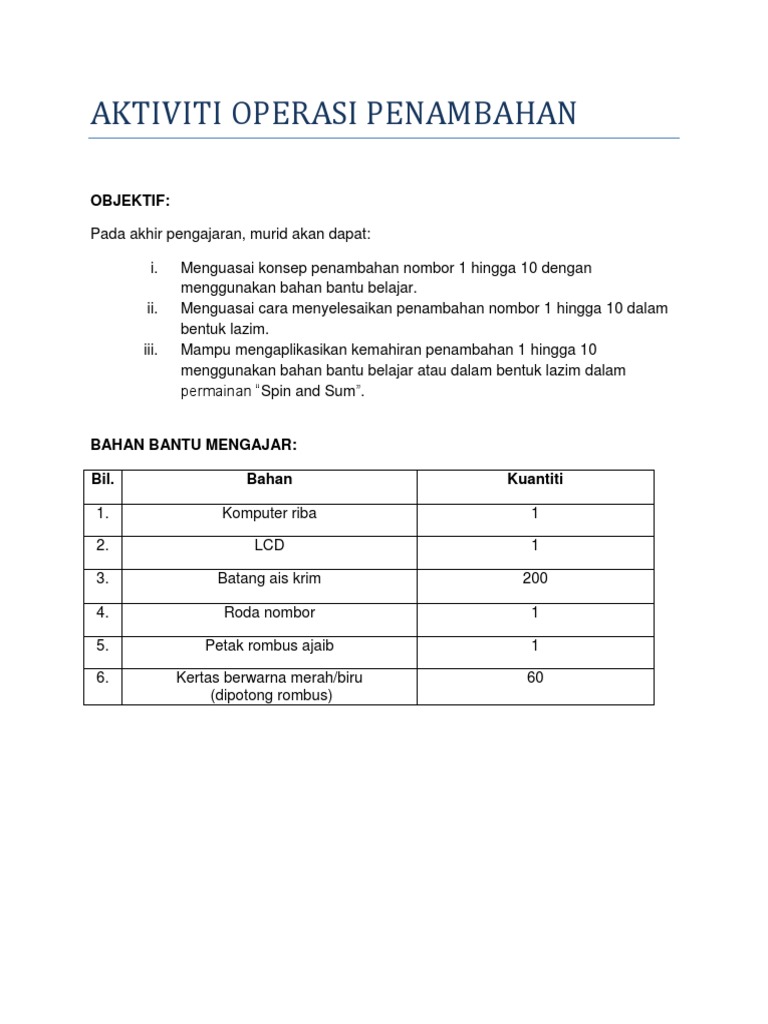 AKTIVITI OPERASI PENAMBAHAN

OBJEKTIF:

Pada akhir pengajaran, murid akan dapat:

i. Menguasai konsep penambahan nombor 1 hingga 10 dengan menggunakan bahan bantu belajar.
ii. Menguasai cara menyelesaikan penambahan nombor 1 hingga 10 dalam bentuk lazim.
iii. Mampu mengaplikasikan kemahiran penambahan 1 hingga 10 menggunakan bahan bantu belajar atau dalam bentuk lazim dalam permainan "Spin and Sum".

BAHAN BANTU MENGAJAR:

| Bil. | Bahan | Kuantiti |
|---|---|---|
| 1. | Komputer riba | 1 |
| 2. | LCD | 1 |
| 3. | Batang ais krim | 200 |
| 4. | Roda nombor | 1 |
| 5. | Petak rombus ajaib | 1 |
| 6. | Kertas berwarna merah/biru (dipotong rombus) | 60 |